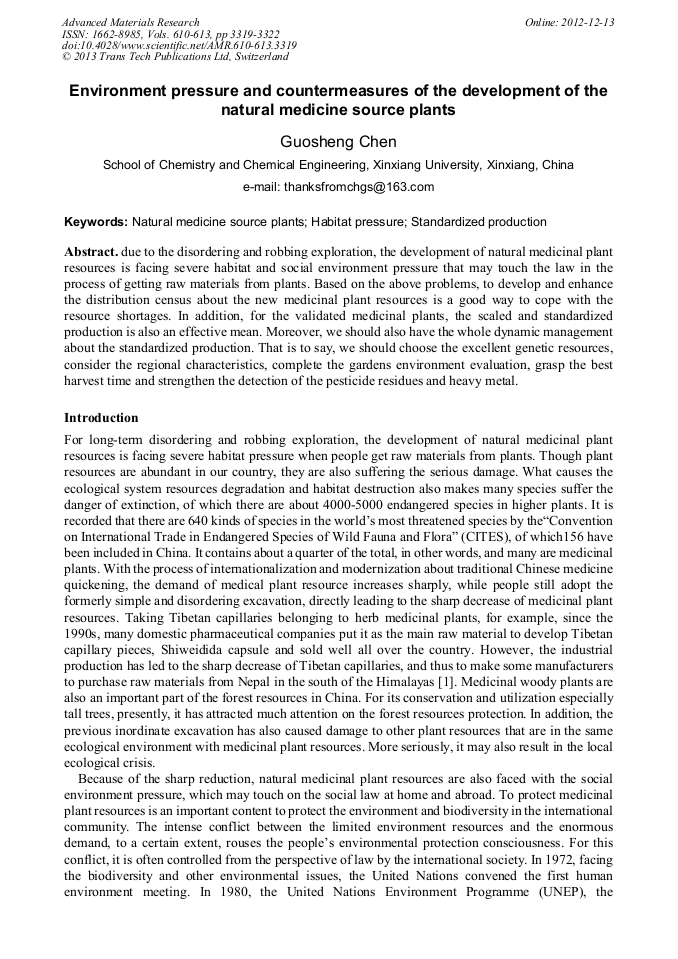 Advanced Materials Research
ISSN: 1662-8985, Vols. 610-613, pp 3319-3322
doi:10.4028/www.scientific.net/AMR.610-613.3319
© 2013 Trans Tech Publications Ltd, Switzerland

Online: 2012-12-13

Environment pressure and countermeasures of the development of the natural medicine source plants

Guosheng Chen

School of Chemistry and Chemical Engineering, Xinxiang University, Xinxiang, China

e-mail: thanksfromchgs@163.com

Keywords: Natural medicine source plants; Habitat pressure; Standardized production

Abstract. due to the disordering and robbing exploration, the development of natural medicinal plant resources is facing severe habitat and social environment pressure that may touch the law in the process of getting raw materials from plants. Based on the above problems, to develop and enhance the distribution census about the new medicinal plant resources is a good way to cope with the resource shortages. In addition, for the validated medicinal plants, the scaled and standardized production is also an effective mean. Moreover, we should also have the whole dynamic management about the standardized production. That is to say, we should choose the excellent genetic resources, consider the regional characteristics, complete the gardens environment evaluation, grasp the best harvest time and strengthen the detection of the pesticide residues and heavy metal.

Introduction

For long-term disordering and robbing exploration, the development of natural medicinal plant resources is facing severe habitat pressure when people get raw materials from plants. Though plant resources are abundant in our country, they are also suffering the serious damage. What causes the ecological system resources degradation and habitat destruction also makes many species suffer the danger of extinction, of which there are about 4000-5000 endangered species in higher plants. It is recorded that there are 640 kinds of species in the world's most threatened species by the"Convention on International Trade in Endangered Species of Wild Fauna and Flora" (CITES), of which156 have been included in China. It contains about a quarter of the total, in other words, and many are medicinal plants. With the process of internationalization and modernization about traditional Chinese medicine quickening, the demand of medical plant resource increases sharply, while people still adopt the formerly simple and disordering excavation, directly leading to the sharp decrease of medicinal plant resources. Taking Tibetan capillaries belonging to herb medicinal plants, for example, since the 1990s, many domestic pharmaceutical companies put it as the main raw material to develop Tibetan capillary pieces, Shiweidida capsule and sold well all over the country. However, the industrial production has led to the sharp decrease of Tibetan capillaries, and thus to make some manufacturers to purchase raw materials from Nepal in the south of the Himalayas [1]. Medicinal woody plants are also an important part of the forest resources in China. For its conservation and utilization especially tall trees, presently, it has attracted much attention on the forest resources protection. In addition, the previous inordinate excavation has also caused damage to other plant resources that are in the same ecological environment with medicinal plant resources. More seriously, it may also result in the local ecological crisis.

Because of the sharp reduction, natural medicinal plant resources are also faced with the social environment pressure, which may touch on the social law at home and abroad. To protect medicinal plant resources is an important content to protect the environment and biodiversity in the international community. The intense conflict between the limited environment resources and the enormous demand, to a certain extent, rouses the people's environmental protection consciousness. For this conflict, it is often controlled from the perspective of law by the international society. In 1972, facing the biodiversity and other environmental issues, the United Nations convened the first human environment meeting. In 1980, the United Nations Environment Programme (UNEP), the